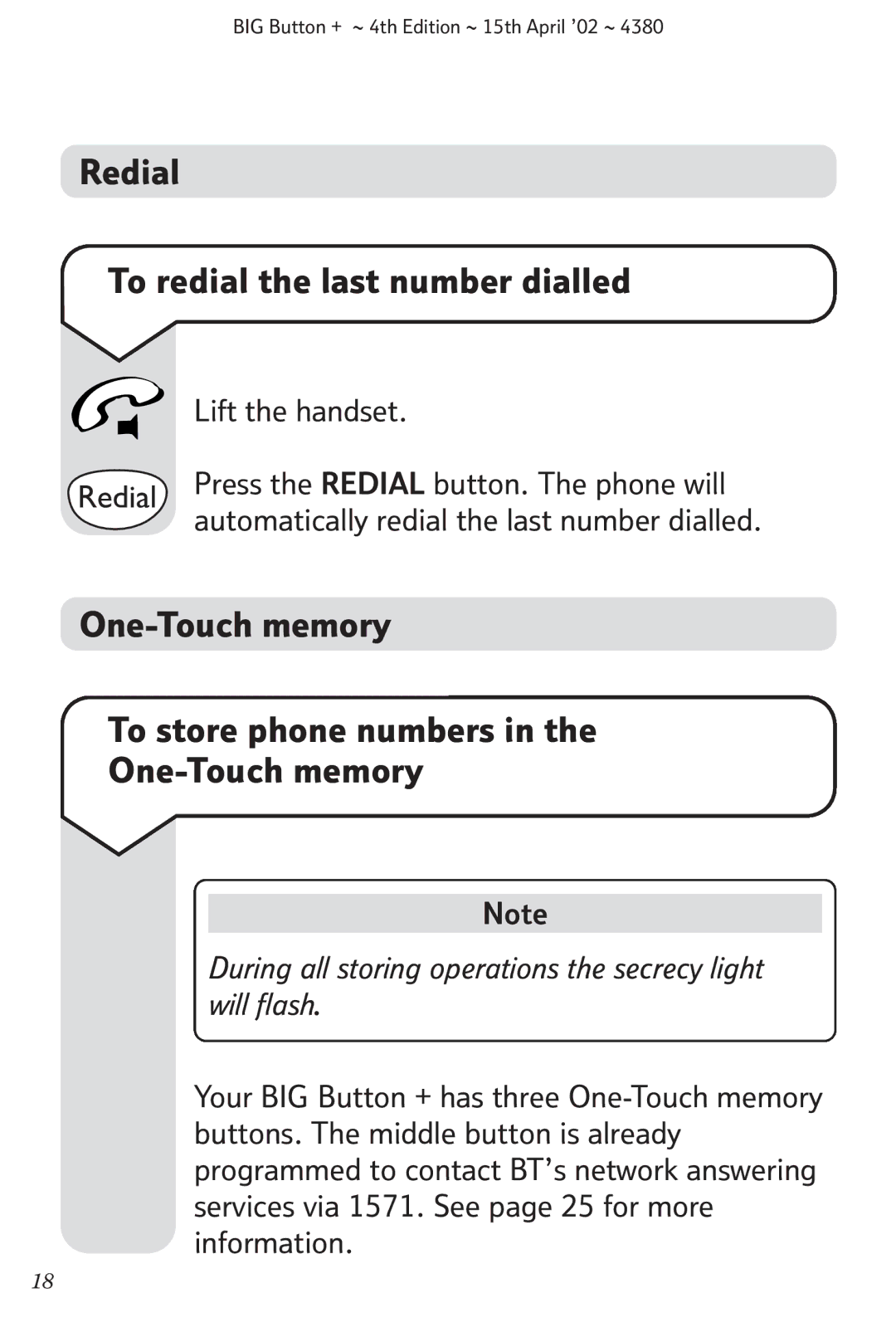 BIG Button + ~ 4th Edition ~ 15th April '02 ~ 4380

Redial

To redial the last number dialled

Lift the handset.

Redial

Press the REDIAL button. The phone will automatically redial the last number dialled.

One-Touch memory

To store phone numbers in the One-Touch memory

Note

During all storing operations the secrecy light will flash.

Your BIG Button + has three One-Touch memory buttons. The middle button is already programmed to contact BT's network answering services via 1571. See page 25 for more information.

18